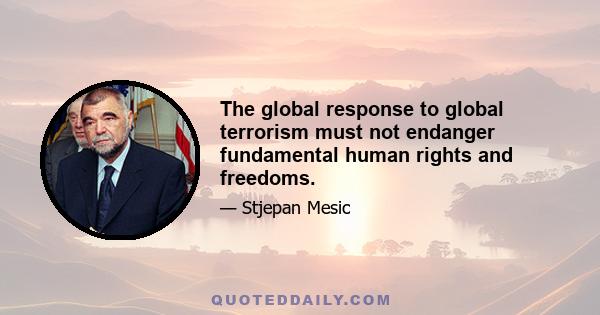 The global response to global terrorism must not endanger fundamental human rights and freedoms.

— Stjepan Mesic

QUOTEDDAILY.COM